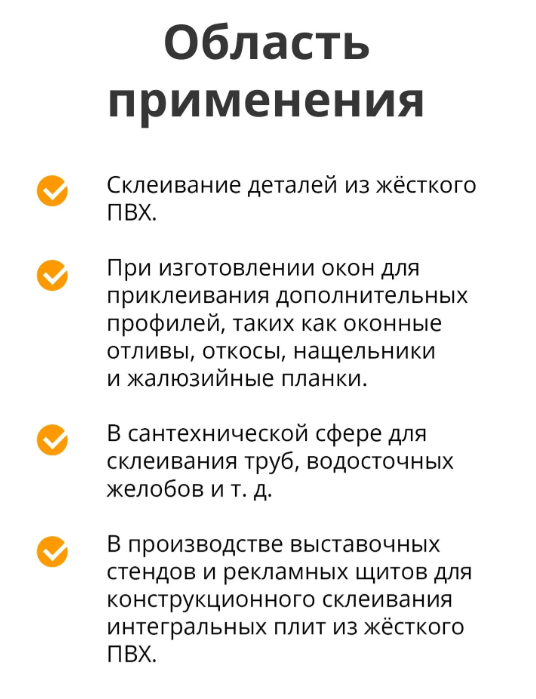 Область применения

Склеивание деталей из жёсткого ПВХ.

При изготовлении окон для приклеивания дополнительных профилей, таких как оконные отливы, откосы, нащельники и жалюзийные планки.

В сантехнической сфере для склеивания труб, водосточных желобов и т. д.

В производстве выставочных стендов и рекламных щитов для конструкционного склеивания интегральных плит из жёсткого ПВХ.